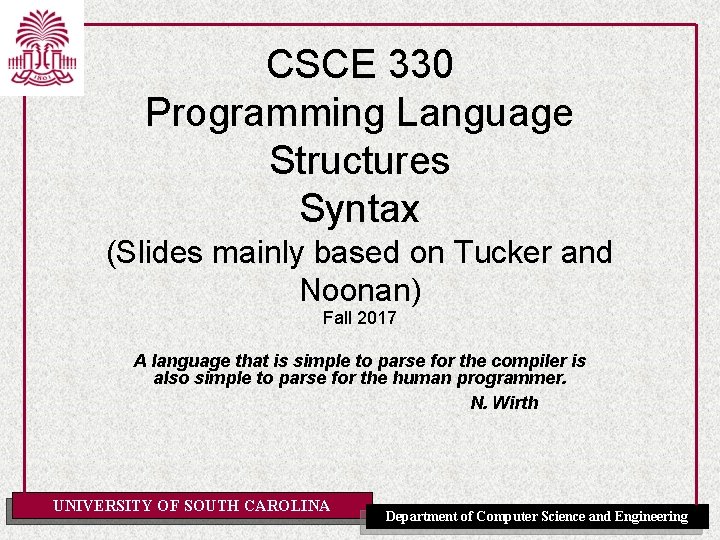 CSCE 330
Programming Language Structures
Syntax
(Slides mainly based on Tucker and Noonan)
Fall 2017

A language that is simple to parse for the compiler is also simple to parse for the human programmer.
N. Wirth

UNIVERSITY OF SOUTH CAROLINA

Department of Computer Science and Engineering